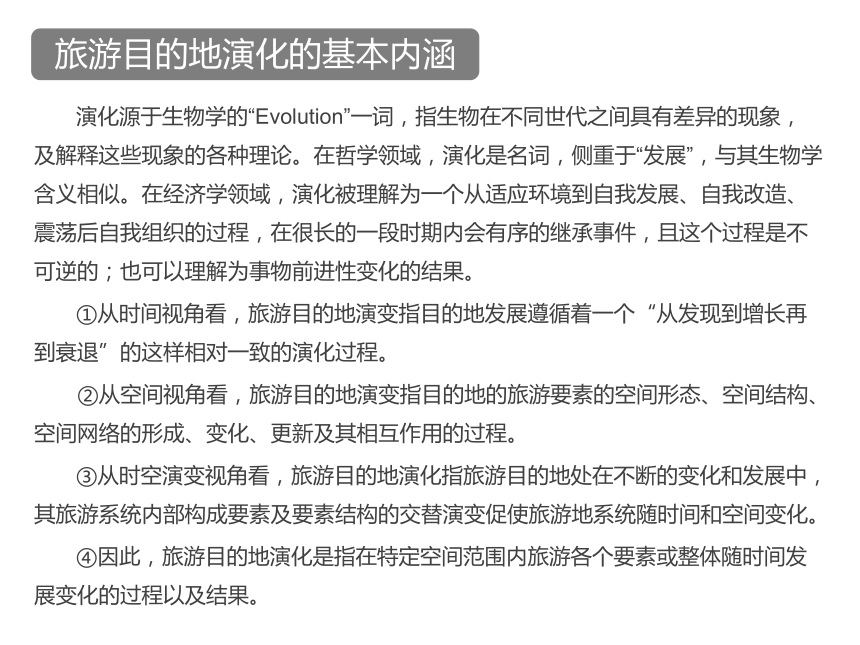 旅游目的地演化的基本内涵

演化源于生物学的“Evolution”一词，指生物在不同世代之间具有差异的现象，及解释这些现象的各种理论。在哲学领域，演化是名词，侧重于“发展”，与其生物学含义相似。在经济学领域，演化被理解为一个从适应环境到自我发展、自我改造、震荡后自我组织的过程，在很长的一段时期内会有序的继承事件，且这个过程是不可逆的；也可以理解为事物前进性变化的结果。

①从时间视角看，旅游目的地演变指目的地发展遵循着一个“从发现到增长再到衰退”的这样相对一致的演化过程。

②从空间视角看，旅游目的地演变指目的地的旅游要素的空间形态、空间结构、空间网络的形成、变化、更新及其相互作用的过程。

③从时空演变视角看，旅游目的地演化指旅游目的地处在不断的变化和发展中，其旅游系统内部构成要素及要素结构的交替演变促使旅游地系统随时间和空间变化。

④因此，旅游目的地演化是指在特定空间范围内旅游各个要素或整体随时间发展变化的过程以及结果。